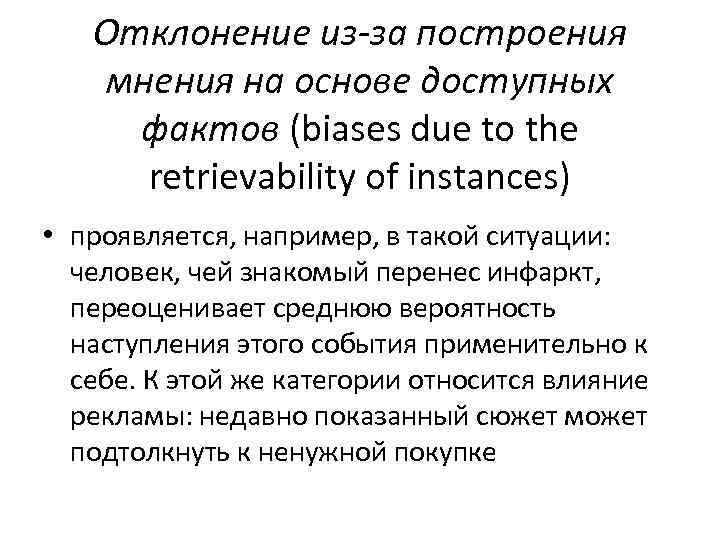 Отклонение из-за построения мнения на основе доступных фактов (biases due to the retrievability of instances)

• проявляется, например, в такой ситуации: человек, чей знакомый перенес инфаркт, переоценивает среднюю вероятность наступления этого события применительно к себе. К этой же категории относится влияние рекламы: недавно показанный сюжет может подтолкнуть к ненужной покупке